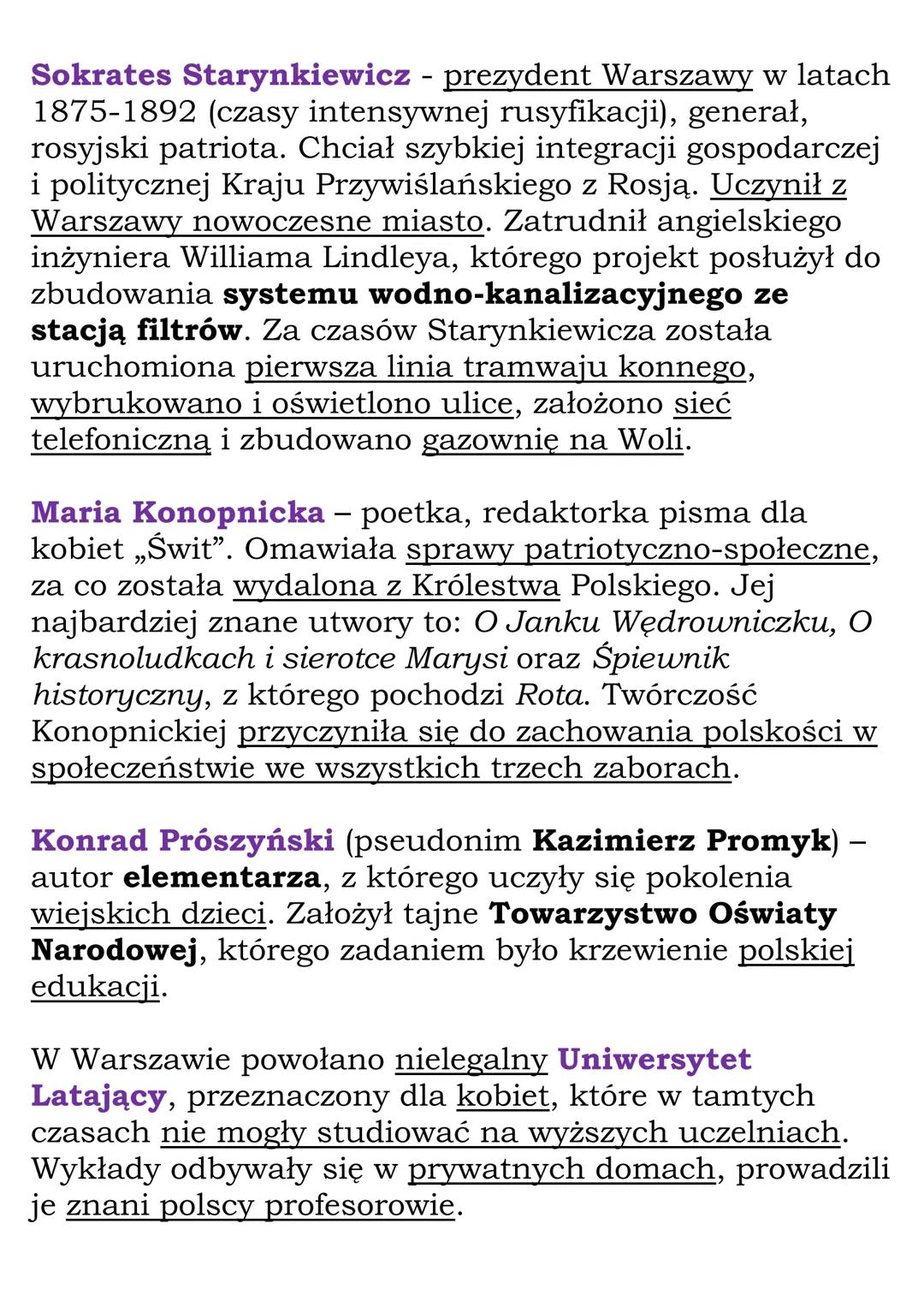 Sokrates Starynkiewicz - prezydent Warszawy w latach 1875-1892 (czasy intensywnej rusyfikacji), generał, rosyjski patriota. Chciał szybkiej integracji gospodarczej i politycznej Kraju Przywiślańskiego z Rosją. Uczynił z Warszawy nowoczesne miasto. Zatrudnił angielskiego inżyniera Williama Lindleya, którego projekt posłużył do zbudowania systemu wodno-kanalizacyjnego ze stacją filtrów. Za czasów Starynkiewicza została uruchomiona pierwsza linia tramwaju konnego, wybrukowano i oświetlono ulice, założono sieć telefoniczną i zbudowano gazownię na Woli.

Maria Konopnicka – poetka, redaktorka pisma dla kobiet „Świt". Omawiała sprawy patriotyczno-społeczne, za co została wydalona z Królestwa Polskiego. Jej najbardziej znane utwory to: O Janku Wędrowniczku, O krasnoludkach i sierotce Marysi oraz Śpiewnik historyczny, z którego pochodzi Rota. Twórczość Konopnickiej przyczyniła się do zachowania polskości w społeczeństwie we wszystkich trzech zaborach.

Konrad Prószyński (pseudonim Kazimierz Promyk) – autor elementarza, z którego uczyły się pokolenia wiejskich dzieci. Założył tajne Towarzystwo Oświaty Narodowej, którego zadaniem było krzewienie polskiej edukacji.

W Warszawie powołano nielegalny Uniwersytet Latający, przeznaczony dla kobiet, które w tamtych czasach nie mogły studiować na wyższych uczelniach. Wykłady odbywały się w prywatnych domach, prowadzili je znani polscy profesorowie.